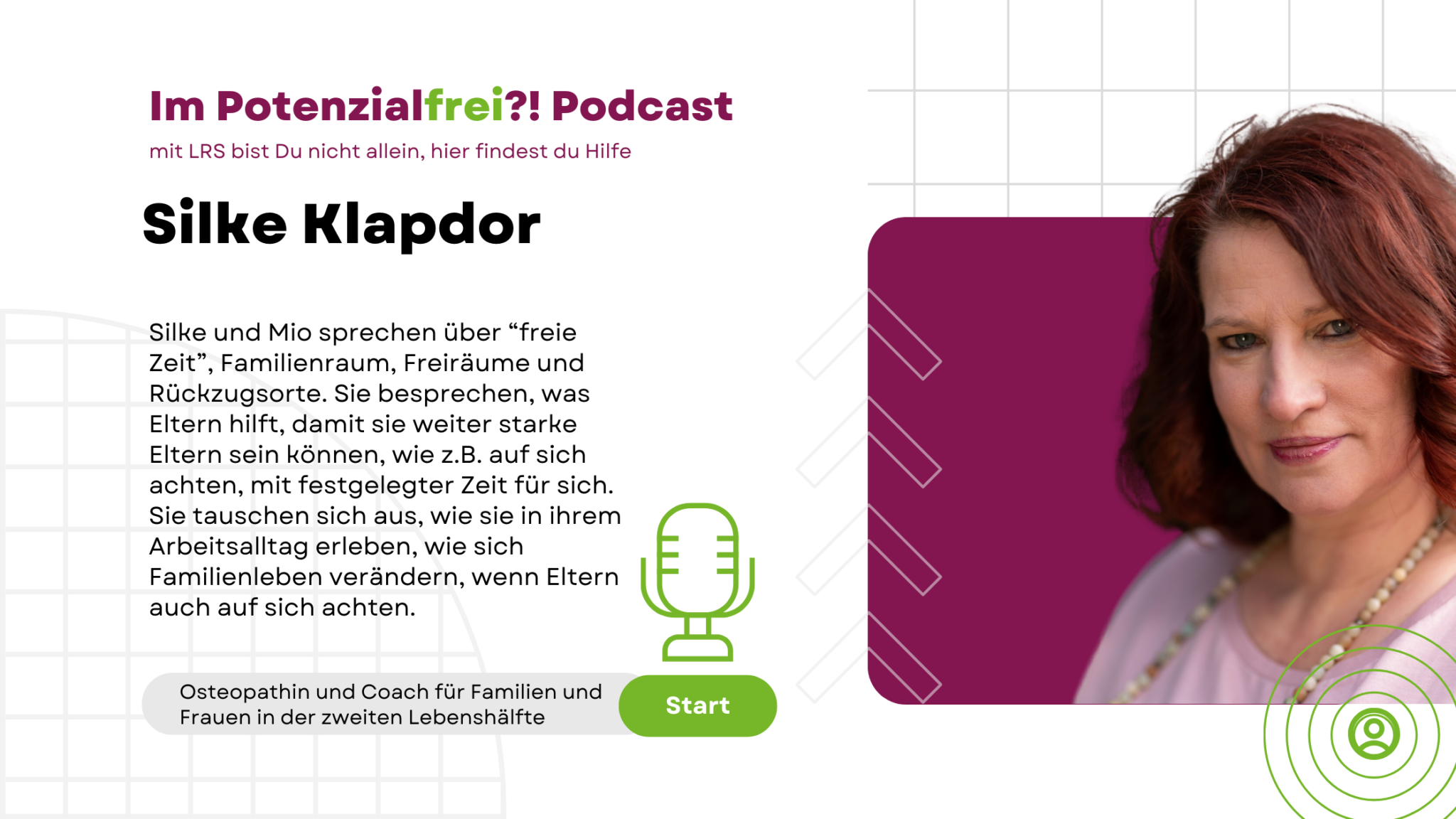 Im Potenzialfrei?! Podcast
mit LRS bist Du nicht allein, hier findest du Hilfe

Silke Klapdor

Silke und Mio sprechen über “freie Zeit”, Familienraum, Freiräume und Rückzugsorte. Sie besprechen, was Eltern hilft, damit sie weiter starke Eltern sein können, wie z.B. auf sich achten, mit festgelegter Zeit für sich. Sie tauschen sich aus, wie sie in ihrem Arbeitsalltag erleben, wie sich Familienleben verändern, wenn Eltern auch auf sich achten.

Osteopathin und Coach für Familien und Frauen in der zweiten Lebenshälfte

Start